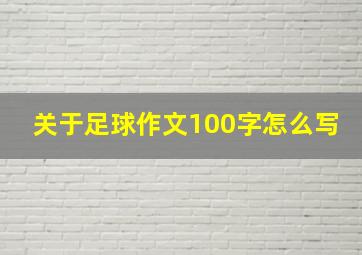 关于足球作文100字怎么写